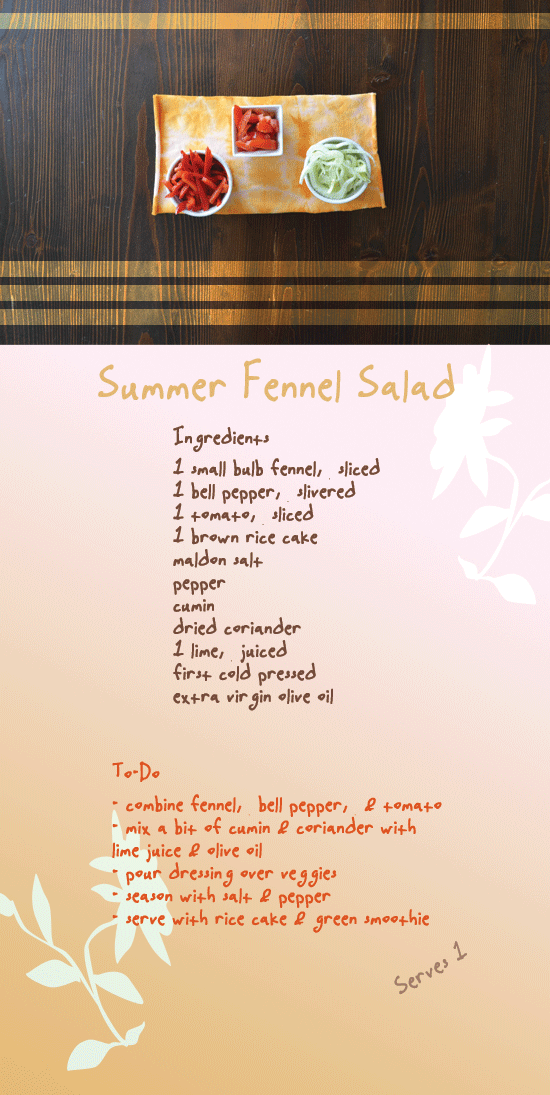 Summer Fennel Salad

Ingredients
1 small bulb fennel, sliced
1 bell pepper, slivered
1 tomato, sliced
1 brown rice cake
maldon salt
pepper
cumin
dried coriander
1 lime, juiced
first cold pressed
extra virgin olive oil

To-Do

- combine fennel, bell pepper, & tomato
- mix a bit of cumin & coriander with lime juice & olive oil
- pour dressing over veggies
- season with salt & pepper
- serve with rice cake & green smoothie

Serves 1